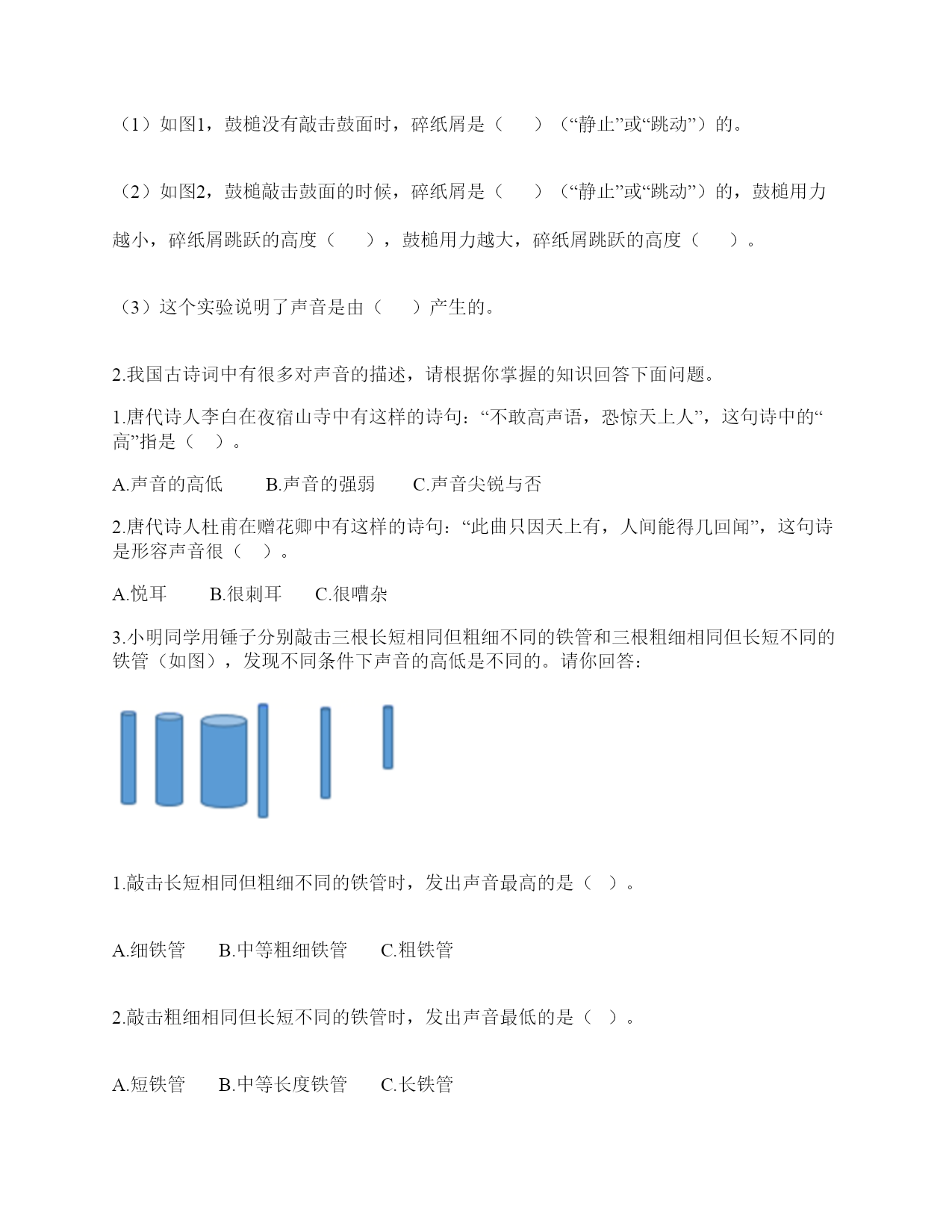 （1）如图1，鼓槌没有敲击鼓面时，碎纸屑是（　　）（“静止”或“跳动”）的。

（2）如图2，鼓槌敲击鼓面的时候，碎纸屑是（　　）（“静止”或“跳动”）的，鼓槌用力越小，碎纸屑跳跃的高度（　　），鼓槌用力越大，碎纸屑跳跃的高度（　　）。

（3）这个实验说明了声音是由（　　）产生的。

2.我国古诗词中有很多对声音的描述，请根据你掌握的知识回答下面问题。

1.唐代诗人李白在夜宿山寺中有这样的诗句：“不敢高声语，恐惊天上人”，这句诗中的“高”指是（　）。

A.声音的高低　　B.声音的强弱　　C.声音尖锐与否

2.唐代诗人杜甫在赠花卿中有这样的诗句：“此曲只因天上有，人间能得几回闻”，这句诗是形容声音很（　）。

A.悦耳　　B.很刺耳　　C.很嘈杂

3.小明同学用锤子分别敲击三根长短相同但粗细不同的铁管和三根粗细相同但长短不同的铁管（如图），发现不同条件下声音的高低是不同的。请你回答：

1.敲击长短相同但粗细不同的铁管时，发出声音最高的是（　）。

A.细铁管　　B.中等粗细铁管　　C.粗铁管

2.敲击粗细相同但长短不同的铁管时，发出声音最低的是（　）。

A.短铁管　　B.中等长度铁管　　C.长铁管